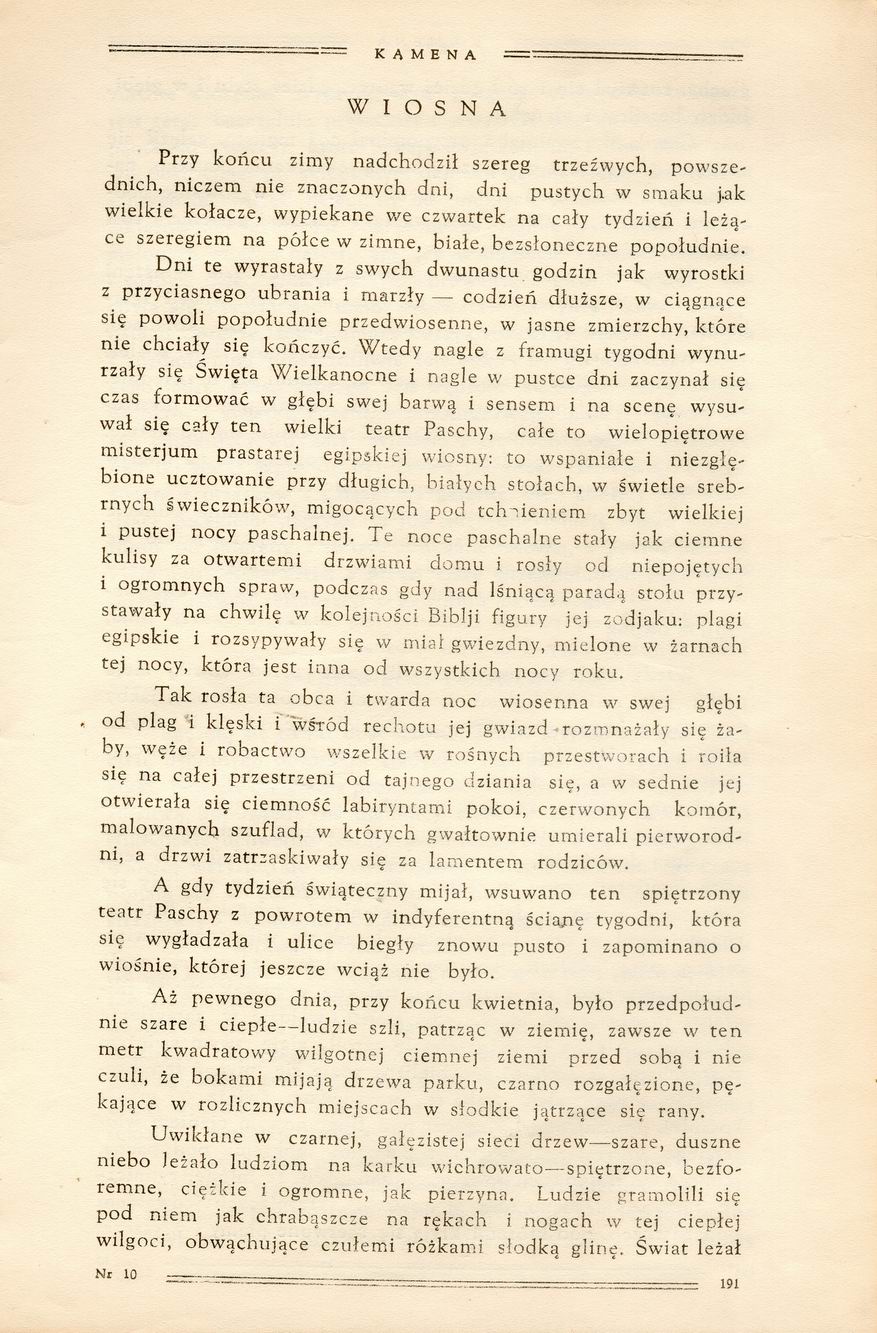 KAMENA

WIOSNA

Przy końcu zimy nadchodził szereg trzeźwych, powszednich, niczem nie znaczonych dni, dni pustych w smaku jak wielkie kołacze, wypiekane we czwartek na cały tydzień i leżące szeregiem na półce w zimne, białe, bezsłoneczne popołudnie.

Dni te wyrastały z swych dwunastu godzin jak wyrostki z przyciasnego ubrania i marzły — codzień dłuższe, w ciągnące się powoli popołudnie przedwiosenne, w jasne zmierzchy, które nie chciały się kończyć. Wtedy nagle z framugi tygodni wynurzały się Święta Wielkanocne i nagle w pustce dni zaczynał się czas formować w głębi swej barwą i sensem i na scenę wysuwał się cały ten wielki teatr Paschy, całe to wielopiętrowe misterjum prastarej egipskiej wiosny: to wspaniałe i niezgłębione ucztowanie przy długich, białych stołach, w świetle srebrnych świeczników, migocących pod tchnieniem zbyt wielkiej i pustej nocy paschalnej. Te noce paschalne stały jak ciemne kulisy za otwartemi drzwiami domu i rosły od niepojętych i ogromnych spraw, podczas gdy nad lśniącą paradą stołu przystawały na chwilę w kolejności Biblji figury jej zodjaku: plagi egipskie i rozsypywały się w miał gwiezdny, mielone w żarnach tej nocy, która jest inna od wszystkich nocy roku.

Tak rosła ta obca i twarda noc wiosenna w swej głębi od plag i klęski i wśród rechotu jej gwiazd rozmnażały się żaby, węże i robactwo wszelkie w rośnych przestworach i roiła się na całej przestrzeni od tajnego dziania się, a w sednie jej otwierała się ciemność labiryntami pokoi, czerwonych komór, malowanych szuflad, w których gwałtownie umierali pierworodni, a drzwi zatrzaskiwały się za lamentem rodziców.

A gdy tydzień świąteczny mijał, wsuwano ten spiętrzony teatr Paschy z powrotem w indyferentną ścianę tygodni, która się wygładzała i ulice biegły znowu pusto i zapominano o wiośnie, której jeszcze wciąż nie było.

Aż pewnego dnia, przy końcu kwietnia, było przedpołudnie szare i ciepłe—ludzie szli, patrząc w ziemię, zawsze w ten metr kwadratowy wilgotnej ciemnej ziemi przed sobą i nie czuli, że bokami mijają drzewa parku, czarno rozgałęzione, pękające w rozlicznych miejscach w słodkie jątrzące się rany.

Uwikłane w czarnej, gałęzistej sieci drzew—szare, duszne niebo leżało ludziom na karku wichrowato—spiętrzone, bezforemne, ciężkie i ogromne, jak pierzyna. Ludzie gramolili się pod niem jak chrabąszcze na rękach i nogach w tej ciepłej wilgoci, obwąchujące czułemi różkami słodką glinę. Świat leżał

Nr 10

191